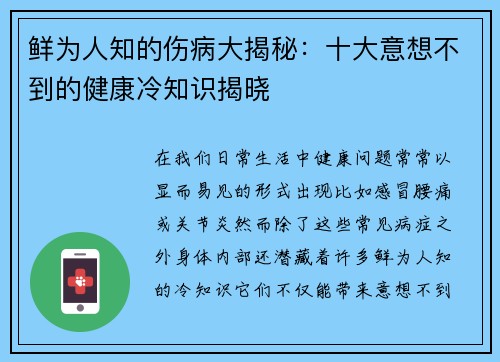 鲜为人知的伤病大揭秘：十大意想不到的健康冷知识揭晓

在我们日常生活中健康问题常常以显而易见的形式出现比如感冒腰痛或关节炎然而除了这些常见病症之外身体内部还潜藏着许多鲜为人知的冷知识它们不仅能带来意想不到